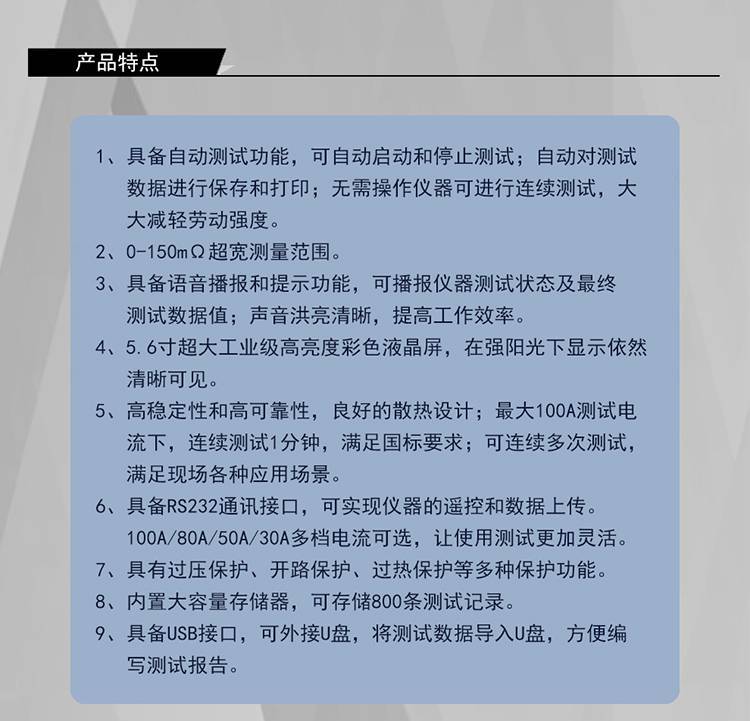 产品特点

1、具备自动测试功能，可自动启动和停止测试；自动对测试数据进行保存和打印；无需操作仪器可进行连续测试，大大减轻劳动强度。

2、0-150mΩ超宽测量范围。

3、具备语音播报和提示功能，可播报仪器测试状态及最终测试数据值；声音洪亮清晰，提高工作效率。

4、5.6寸超大工业级高亮度彩色液晶屏，在强阳光下显示依然清晰可见。

5、高稳定性和高可靠性，良好的散热设计；最大100A测试电流下，连续测试1分钟，满足国标要求；可连续多次测试，满足现场各种应用场景。

6、具备RS232通讯接口，可实现仪器的遥控和数据上传。100A/80A/50A/30A多档电流可选，让使用测试更加灵活。

7、具有过压保护、开路保护、过热保护等多种保护功能。

8、内置大容量存储器，可存储800条测试记录。

9、具备USB接口，可外接U盘，将测试数据导入U盘，方便编写测试报告。